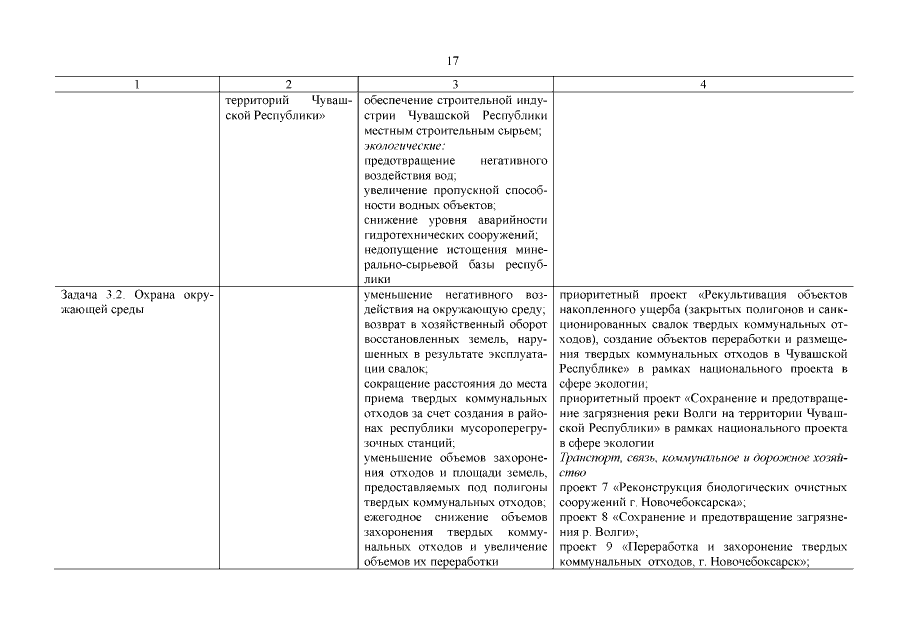 17

| 1 | 2 | 3 | 4 |
|---|---|---|---|
| | территорий Чувашской Республики» | обеспечение строительной индустрии Чувашской Республики местным строительным сырьем; *экологические:* предотвращение негативного воздействия вод; увеличение пропускной способности водных объектов; снижение уровня аварийности гидротехнических сооружений; недопущение истощения минерально-сырьевой базы республики | |
| Задача 3.2. Охрана окружающей среды | | уменьшение негативного воздействия на окружающую среду; возврат в хозяйственный оборот восстановленных земель, нарушенных в результате эксплуатации свалок; сокращение расстояния до места приема твердых коммунальных отходов за счет создания в районах республики мусороперегрузочных станций; уменьшение объемов захоронения отходов и площади земель, предоставляемых под полигоны твердых коммунальных отходов; ежегодное снижение объемов захоронения твердых коммунальных отходов и увеличение объемов их переработки | приоритетный проект «Рекультивация объектов накопленного ущерба (закрытых полигонов и санкционированных свалок твердых коммунальных отходов), создание объектов переработки и размещения твердых коммунальных отходов в Чувашской Республике» в рамках национального проекта в сфере экологии; приоритетный проект «Сохранение и предотвращение загрязнения реки Волги на территории Чувашской Республики» в рамках национального проекта в сфере экологии *Транспорт, связь, коммунальное и дорожное хозяйство* проект 7 «Реконструкция биологических очистных сооружений г. Новочебоксарска»; проект 8 «Сохранение и предотвращение загрязнения р. Волги»; проект 9 «Переработка и захоронение твердых коммунальных отходов, г. Новочебоксарск»; |